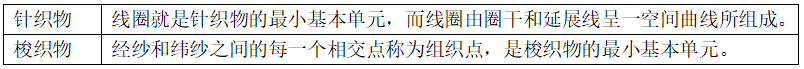 | 针织物 | 线圈就是针织物的最小基本单元，而线圈由圈干和延展线呈一空间曲线所组成。 |
|---|---|
| 梭织物 | 经纱和纬纱之间的每一个相交点称为组织点，是梭织物的最小基本单元。 |